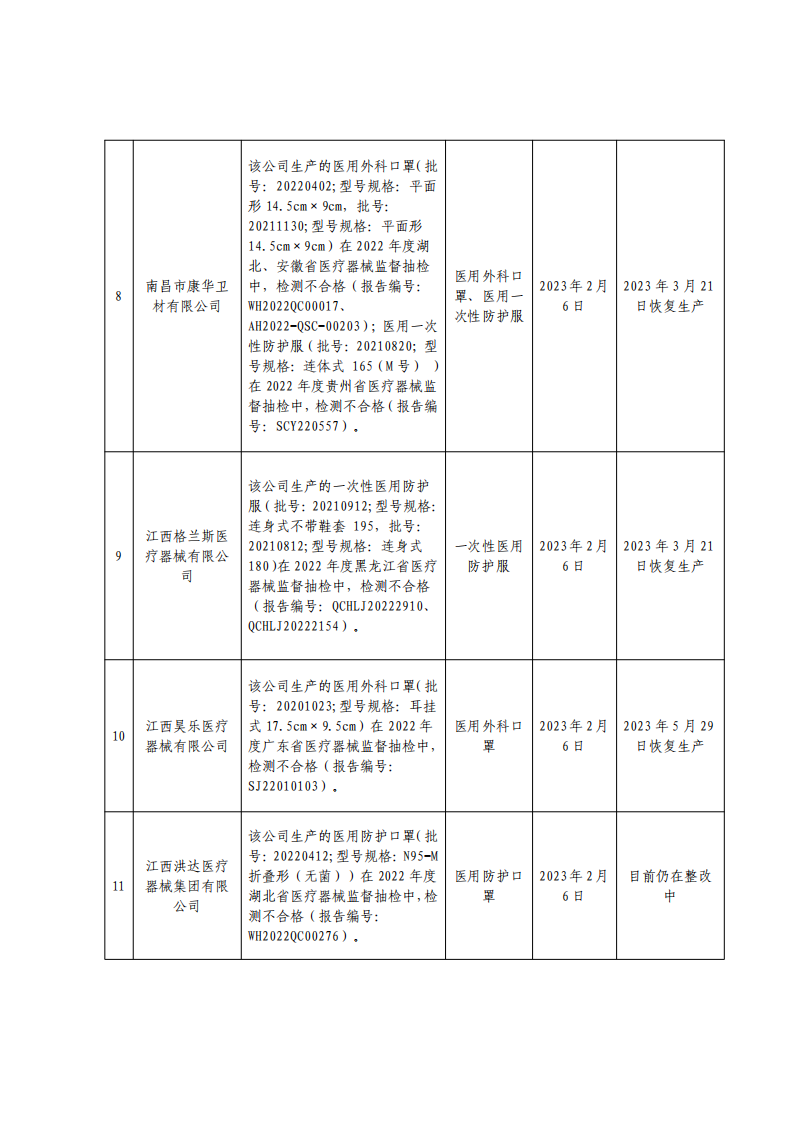 | 8 | 南昌市康华卫材有限公司 | 该公司生产的医用外科口罩（批号：20220402;型号规格：平面形 14.5cm×9cm，批号：20211130;型号规格：平面形 14.5cm×9cm）在 2022 年度湖北、安徽省医疗器械监督抽检中，检测不合格（报告编号：WH2022QC00017、AH2022-QSC-00203）；医用一次性防护服（批号：20210820；型号规格：连体式 165（M 号））在 2022 年度贵州省医疗器械监督抽检中，检测不合格（报告编号：SCY220557）。 | 医用外科口罩、医用一次性防护服 | 2023 年 2 月 6 日 | 2023 年 3 月 21 日恢复生产 |
|---|---|---|---|---|---|
| 9 | 江西格兰斯医疗器械有限公司 | 该公司生产的一次性医用防护服（批号：20210912;型号规格：连身式不带鞋套 195，批号：20210812;型号规格：连身式 180)在 2022 年度黑龙江省医疗器械监督抽检中，检测不合格（报告编号：QCHLJ20222910、QCHLJ20222154）。 | 一次性医用防护服 | 2023 年 2 月 6 日 | 2023 年 3 月 21 日恢复生产 |
| 10 | 江西昊乐医疗器械有限公司 | 该公司生产的医用外科口罩（批号：20201023;型号规格：耳挂式 17.5cm×9.5cm）在 2022 年度广东省医疗器械监督抽检中，检测不合格（报告编号：SJ22010103）。 | 医用外科口罩 | 2023 年 2 月 6 日 | 2023 年 5 月 29 日恢复生产 |
| 11 | 江西洪达医疗器械集团有限公司 | 该公司生产的医用防护口罩（批号：20220412;型号规格：N95-M 折叠形（无菌））在 2022 年度湖北省医疗器械监督抽检中，检测不合格（报告编号：WH2022QC00276）。 | 医用防护口罩 | 2023 年 2 月 6 日 | 目前仍在整改中 |